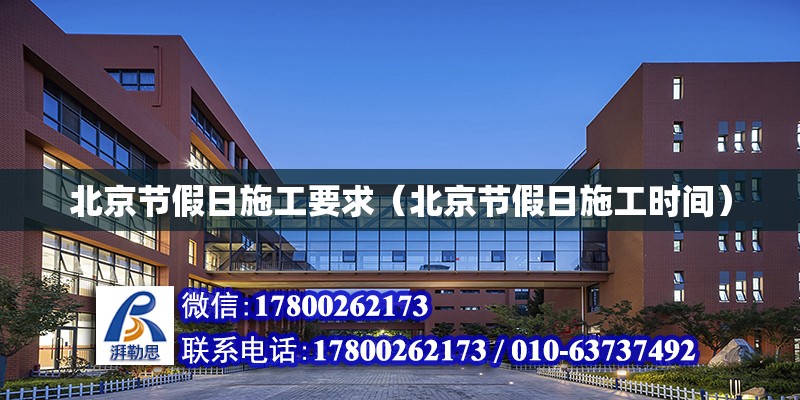 北京节假日施工要求（北京节假日施工时间）

湃勒思

微信：17800262173

联系电话：17800262173 / 010-63737492